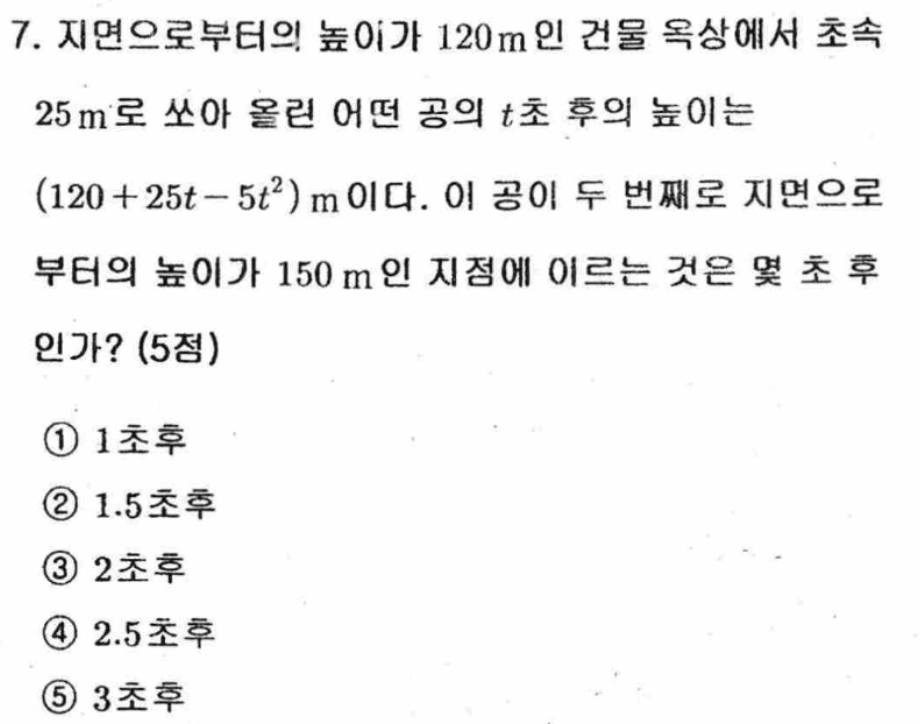 7. 지면으로부터의 높이가 120 m인 건물 옥상에서 초속 25 m로 쏘아 올린 어떤 공의 $t$초 후의 높이는 $(120+25t-5t^2)$ m이다. 이 공이 두 번째로 지면으로부터의 높이가 150 m인 지점에 이르는 것은 몇 초 후인가? (5점)

① 1초후

② 1.5초후

③ 2초후

④ 2.5초후

⑤ 3초후